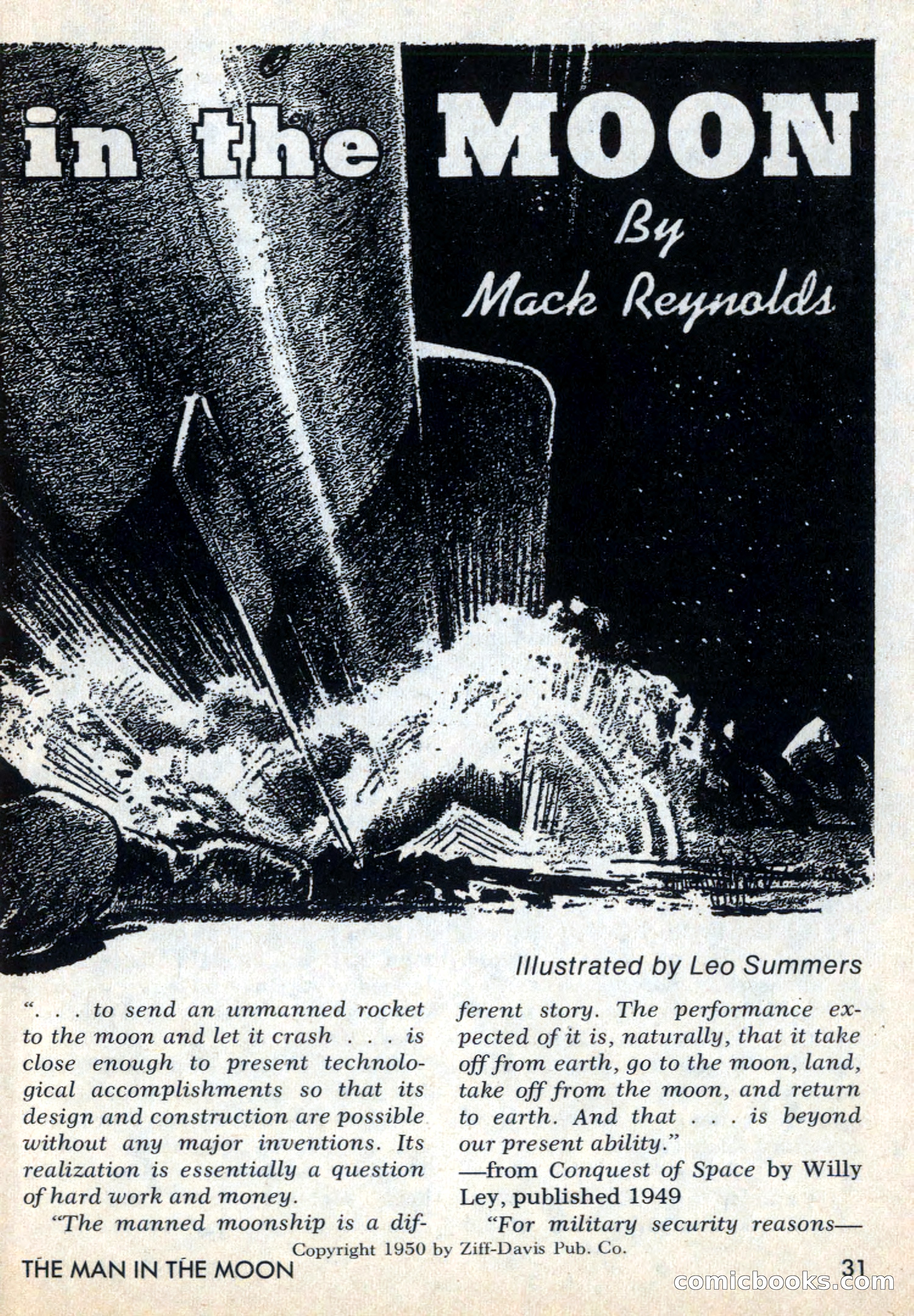 in the MOON

By Mack Reynolds

Illustrated by Leo Summers

". . . to send an unmanned rocket to the moon and let it crash . . . is close enough to present technological accomplishments so that its design and construction are possible without any major inventions. Its realization is essentially a question of hard work and money.

"The manned moonship is a different story. The performance expected of it is, naturally, that it take off from earth, go to the moon, land, take off from the moon, and return to earth. And that . . . is beyond our present ability."

—from Conquest of Space by Willy Ley, published 1949

"For military security reasons—

Copyright 1950 by Ziff-Davis Pub. Co.

THE MAN IN THE MOON

31

comicbooks.com